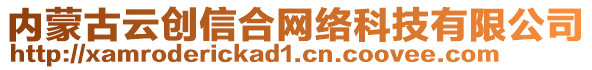 内蒙古云创信合网络科技有限公司
http://xamroderickad1.cn.coovee.com